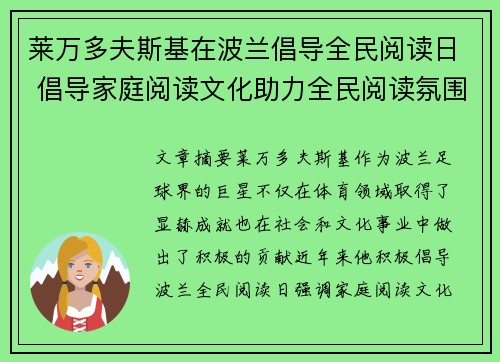 莱万多夫斯基在波兰倡导全民阅读日 倡导家庭阅读文化助力全民阅读氛围

文章摘要莱万多夫斯基作为波兰足球界的巨星不仅在体育领域取得了显赫成就也在社会和文化事业中做出了积极的贡献近年来他积极倡导波兰全民阅读日强调家庭阅读文化